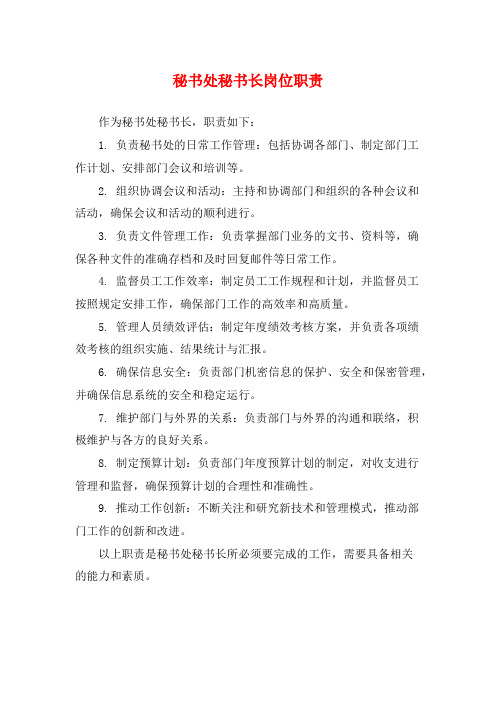 秘书处秘书长岗位职责

作为秘书处秘书长，职责如下：

1. 负责秘书处的日常工作管理：包括协调各部门、制定部门工作计划、安排部门会议和培训等。

2. 组织协调会议和活动：主持和协调部门和组织的各种会议和活动，确保会议和活动的顺利进行。

3. 负责文件管理工作：负责掌握部门业务的文书、资料等，确保各种文件的准确存档和及时回复邮件等日常工作。

4. 监督员工工作效率：制定员工工作规程和计划，并监督员工按照规定安排工作，确保部门工作的高效率和高质量。

5. 管理人员绩效评估：制定年度绩效考核方案，并负责各项绩效考核的组织实施、结果统计与汇报。

6. 确保信息安全：负责部门机密信息的保护、安全和保密管理，并确保信息系统的安全和稳定运行。

7. 维护部门与外界的关系：负责部门与外界的沟通和联络，积极维护与各方的良好关系。

8. 制定预算计划：负责部门年度预算计划的制定，对收支进行管理和监督，确保预算计划的合理性和准确性。

9. 推动工作创新：不断关注和研究新技术和管理模式，推动部门工作的创新和改进。

以上职责是秘书处秘书长所必须要完成的工作，需要具备相关的能力和素质。